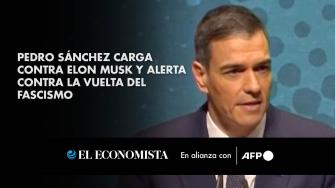 PEDRO SÁNCHEZ CARGA CONTRA ELON MUSK Y ALERTA CONTRA LA VUELTA DEL FASCISMO

EL ECONOMISTA En alianza con AFP